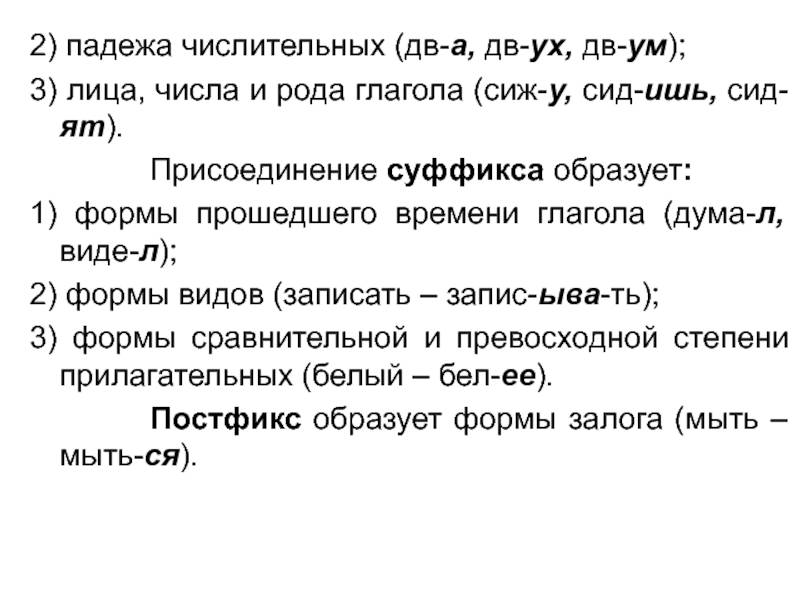 2) падежа числительных (дв-а, дв-ух, дв-ум);

3) лица, числа и рода глагола (сиж-у, сид-ишь, сид-ят).

Присоединение суффикса образует:

1) формы прошедшего времени глагола (дума-л, виде-л);

2) формы видов (записать – запис-ыва-ть);

3) формы сравнительной и превосходной степени прилагательных (белый – бел-ее).

Постфикс образует формы залога (мыть – мыть-ся).